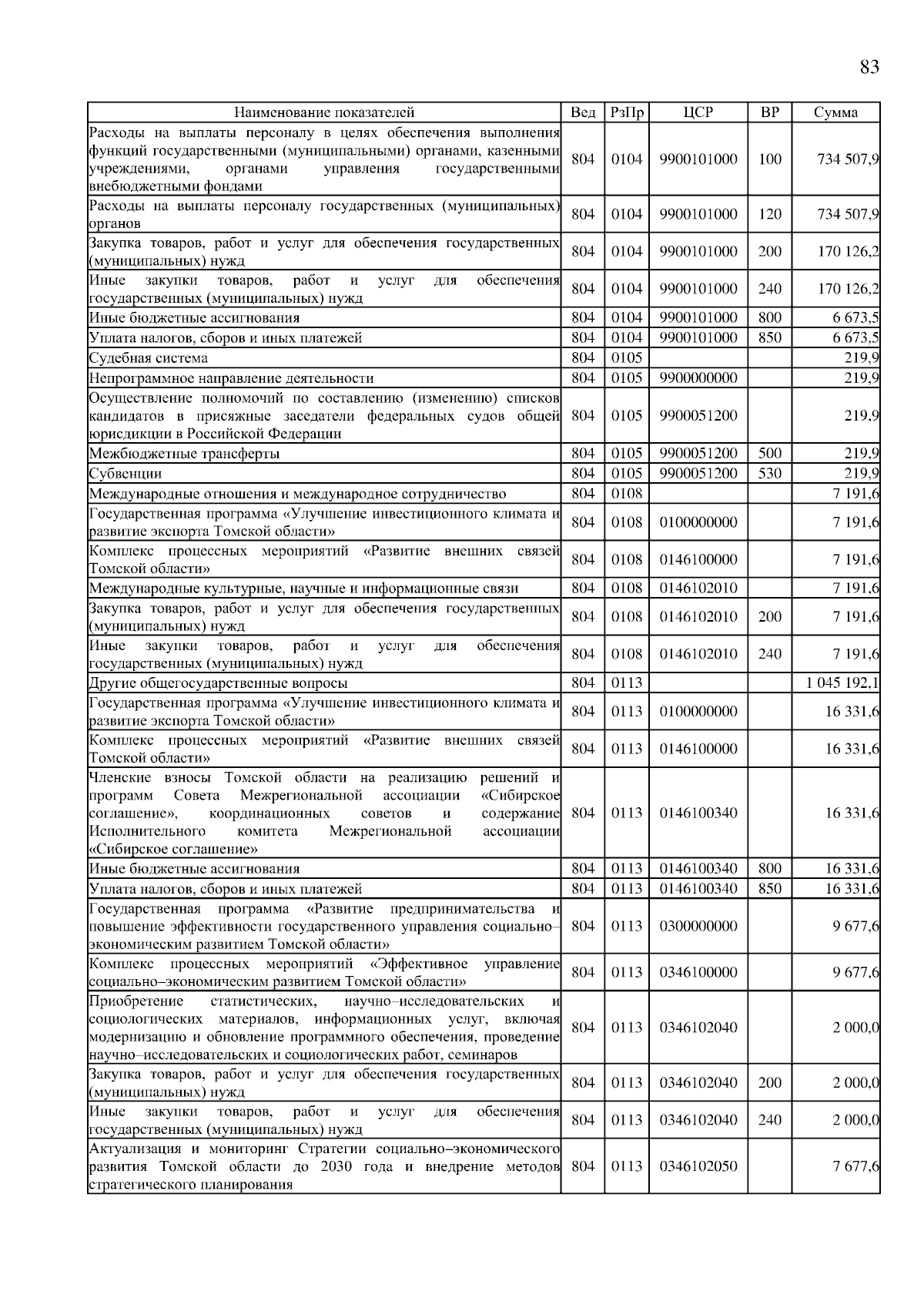 83

| Наименование показателей | Вед | РзПр | ЦСР | ВР | Сумма |
|---|---|---|---|---|---|
| Расходы на выплаты персоналу в целях обеспечения выполнения функций государственными (муниципальными) органами, казенными учреждениями, органами управления государственными внебюджетными фондами | 804 | 0104 | 9900101000 | 100 | 734 507,9 |
| Расходы на выплаты персоналу государственных (муниципальных) органов | 804 | 0104 | 9900101000 | 120 | 734 507,9 |
| Закупка товаров, работ и услуг для обеспечения государственных (муниципальных) нужд | 804 | 0104 | 9900101000 | 200 | 170 126,2 |
| Иные закупки товаров, работ и услуг для обеспечения государственных (муниципальных) нужд | 804 | 0104 | 9900101000 | 240 | 170 126,2 |
| Иные бюджетные ассигнования | 804 | 0104 | 9900101000 | 800 | 6 673,5 |
| Уплата налогов, сборов и иных платежей | 804 | 0104 | 9900101000 | 850 | 6 673,5 |
| Судебная система | 804 | 0105 | | | 219,9 |
| Непрограммное направление деятельности | 804 | 0105 | 9900000000 | | 219,9 |
| Осуществление полномочий по составлению (изменению) списков кандидатов в присяжные заседатели федеральных судов общей юрисдикции в Российской Федерации | 804 | 0105 | 9900051200 | | 219,9 |
| Межбюджетные трансферты | 804 | 0105 | 9900051200 | 500 | 219,9 |
| Субвенции | 804 | 0105 | 9900051200 | 530 | 219,9 |
| Международные отношения и международное сотрудничество | 804 | 0108 | | | 7 191,6 |
| Государственная программа «Улучшение инвестиционного климата и развитие экспорта Томской области» | 804 | 0108 | 0100000000 | | 7 191,6 |
| Комплекс процессных мероприятий «Развитие внешних связей Томской области» | 804 | 0108 | 0146100000 | | 7 191,6 |
| Международные культурные, научные и информационные связи | 804 | 0108 | 0146102010 | | 7 191,6 |
| Закупка товаров, работ и услуг для обеспечения государственных (муниципальных) нужд | 804 | 0108 | 0146102010 | 200 | 7 191,6 |
| Иные закупки товаров, работ и услуг для обеспечения государственных (муниципальных) нужд | 804 | 0108 | 0146102010 | 240 | 7 191,6 |
| Другие общегосударственные вопросы | 804 | 0113 | | | 1 045 192,1 |
| Государственная программа «Улучшение инвестиционного климата и развитие экспорта Томской области» | 804 | 0113 | 0100000000 | | 16 331,6 |
| Комплекс процессных мероприятий «Развитие внешних связей Томской области» | 804 | 0113 | 0146100000 | | 16 331,6 |
| Членские взносы Томской области на реализацию решений и программ Совета Межрегиональной ассоциации «Сибирское соглашение», координационных советов и содержание Исполнительного комитета Межрегиональной ассоциации «Сибирское соглашение» | 804 | 0113 | 0146100340 | | 16 331,6 |
| Иные бюджетные ассигнования | 804 | 0113 | 0146100340 | 800 | 16 331,6 |
| Уплата налогов, сборов и иных платежей | 804 | 0113 | 0146100340 | 850 | 16 331,6 |
| Государственная программа «Развитие предпринимательства и повышение эффективности государственного управления социально–экономическим развитием Томской области» | 804 | 0113 | 0300000000 | | 9 677,6 |
| Комплекс процессных мероприятий «Эффективное управление социально–экономическим развитием Томской области» | 804 | 0113 | 0346100000 | | 9 677,6 |
| Приобретение статистических, научно–исследовательских и социологических материалов, информационных услуг, включая модернизацию и обновление программного обеспечения, проведение научно–исследовательских и социологических работ, семинаров | 804 | 0113 | 0346102040 | | 2 000,0 |
| Закупка товаров, работ и услуг для обеспечения государственных (муниципальных) нужд | 804 | 0113 | 0346102040 | 200 | 2 000,0 |
| Иные закупки товаров, работ и услуг для обеспечения государственных (муниципальных) нужд | 804 | 0113 | 0346102040 | 240 | 2 000,0 |
| Актуализация и мониторинг Стратегии социально–экономического развития Томской области до 2030 года и внедрение методов стратегического планирования | 804 | 0113 | 0346102050 | | 7 677,6 |